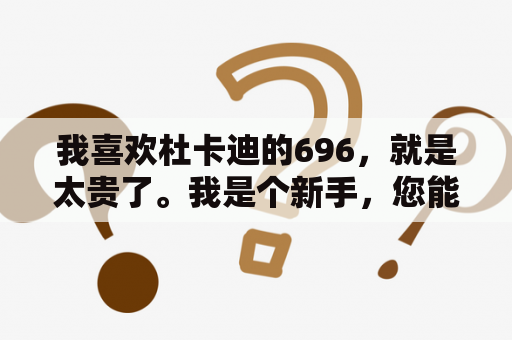 我喜欢杜卡迪的696，就是太贵了。我是个新手，您能